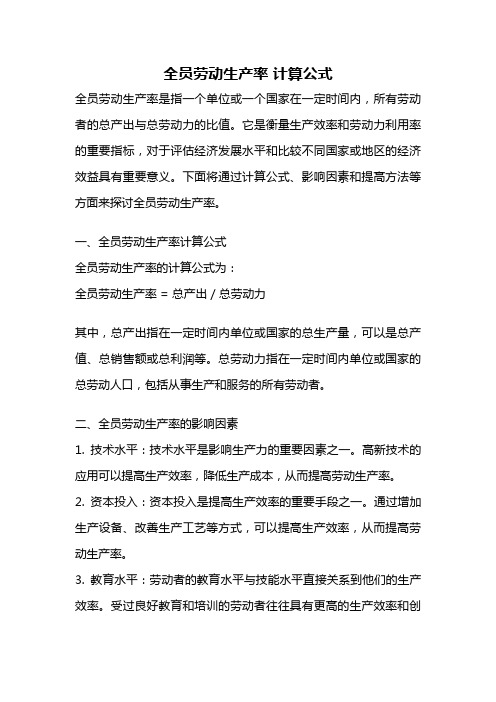 全员劳动生产率 计算公式

全员劳动生产率是指一个单位或一个国家在一定时间内，所有劳动者的总产出与总劳动力的比值。它是衡量生产效率和劳动力利用率的重要指标，对于评估经济发展水平和比较不同国家或地区的经济效益具有重要意义。下面将通过计算公式、影响因素和提高方法等方面来探讨全员劳动生产率。

一、全员劳动生产率计算公式

全员劳动生产率的计算公式为：

全员劳动生产率 = 总产出 / 总劳动力

其中，总产出指在一定时间内单位或国家的总生产量，可以是总产值、总销售额或总利润等。总劳动力指在一定时间内单位或国家的总劳动人口，包括从事生产和服务的所有劳动者。

二、全员劳动生产率的影响因素

1. 技术水平：技术水平是影响生产力的重要因素之一。高新技术的应用可以提高生产效率，降低生产成本，从而提高劳动生产率。

2. 资本投入：资本投入是提高生产效率的重要手段之一。通过增加生产设备、改善生产工艺等方式，可以提高生产效率，从而提高劳动生产率。

3. 教育水平：劳动者的教育水平与技能水平直接关系到他们的生产效率。受过良好教育和培训的劳动者往往具有更高的生产效率和创